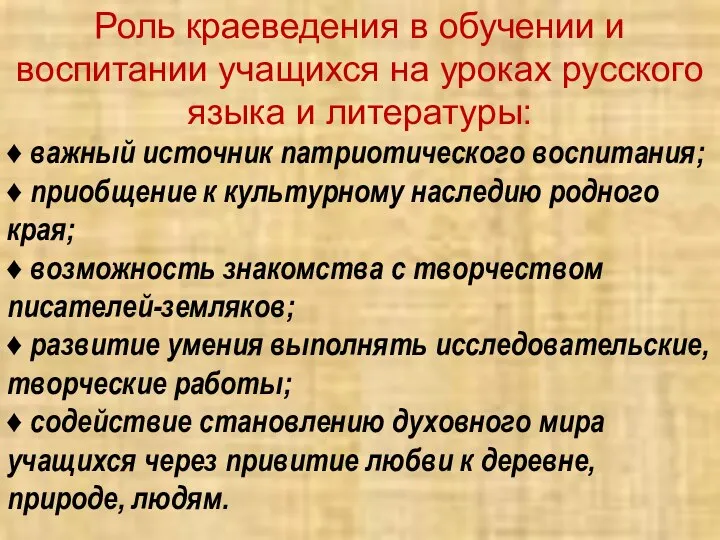 Роль краеведения в обучении и воспитании учащихся на уроках русского языка и литературы:

♦ важный источник патриотического воспитания;

♦ приобщение к культурному наследию родного края;

♦ возможность знакомства с творчеством писателей-земляков;

♦ развитие умения выполнять исследовательские, творческие работы;

♦ содействие становлению духовного мира учащихся через привитие любви к деревне, природе, людям.